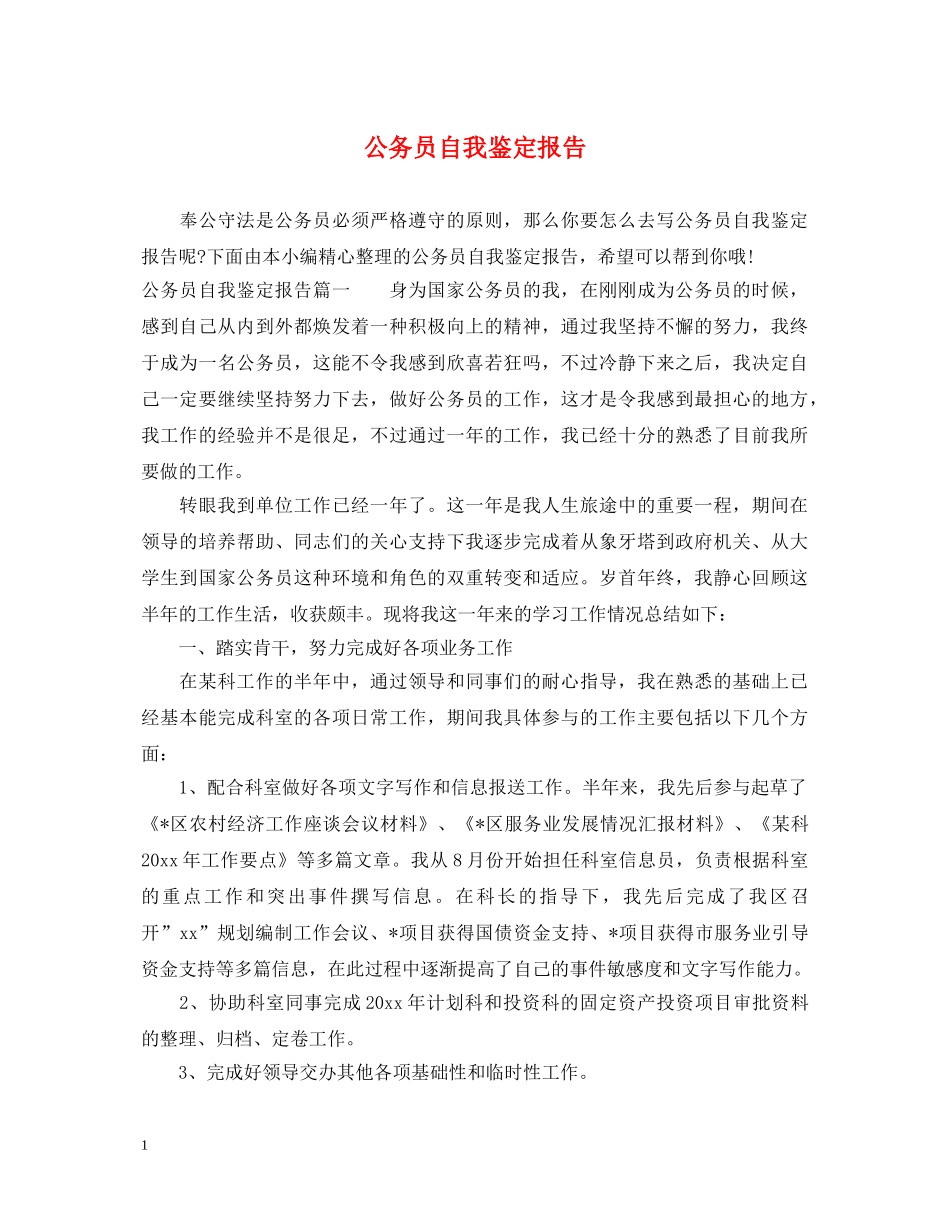 公务员自我鉴定报告

奉公守法是公务员必须严格遵守的原则，那么你要怎么去写公务员自我鉴定报告呢?下面由本小编精心整理的公务员自我鉴定报告，希望可以帮到你哦!

公务员自我鉴定报告篇一　　身为国家公务员的我，在刚刚成为公务员的时候，感到自己从内到外都焕发着一种积极向上的精神，通过我坚持不懈的努力，我终于成为一名公务员，这能不令我感到欣喜若狂吗，不过冷静下来之后，我决定自己一定要继续坚持努力下去，做好公务员的工作，这才是令我感到最担心的地方，我工作的经验并不是很足，不过通过一年的工作，我已经十分的熟悉了目前我所要做的工作。

转眼我到单位工作已经一年了。这一年是我人生旅途中的重要一程，期间在领导的培养帮助、同志们的关心支持下我逐步完成着从象牙塔到政府机关、从大学生到国家公务员这种环境和角色的双重转变和适应。岁首年终，我静心回顾这半年的工作生活，收获颇丰。现将我这一年来的学习工作情况总结如下：

一、踏实肯干，努力完成好各项业务工作

在某科工作的半年中，通过领导和同事们的耐心指导，我在熟悉的基础上已经基本能完成科室的各项日常工作，期间我具体参与的工作主要包括以下几个方面：

1、配合科室做好各项文字写作和信息报送工作。半年来，我先后参与起草了《*区农村经济工作座谈会议材料》、《*区服务业发展情况汇报材料》、《某科20xx年工作要点》等多篇文章。我从8月份开始担任科室信息员，负责根据科室的重点工作和突出事件撰写信息。在科长的指导下，我先后完成了我区召开”xx”规划编制工作会议、*项目获得国债资金支持、*项目获得市服务业引导资金支持等多篇信息，在此过程中逐渐提高了自己的事件敏感度和文字写作能力。

2、协助科室同事完成20xx年计划科和投资科的固定资产投资项目审批资料的整理、归档、定卷工作。

3、完成好领导交办其他各项基础性和临时性工作。

1